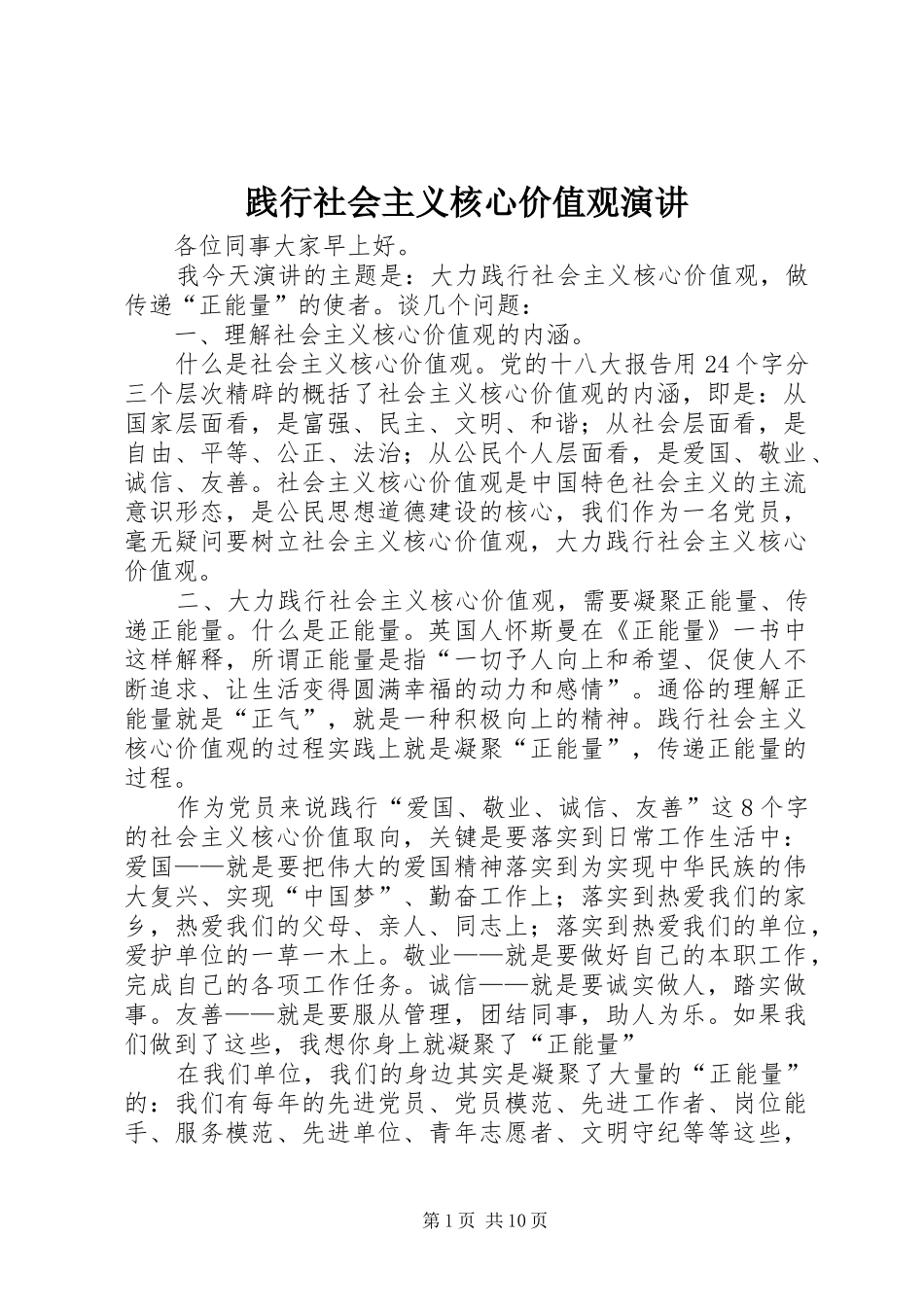 践行社会主义核心价值观演讲

各位同事大家早上好。

我今天演讲的主题是：大力践行社会主义核心价值观，做传递“正能量”的使者。谈几个问题：

一、理解社会主义核心价值观的内涵。

什么是社会主义核心价值观。党的十八大报告用24个字分三个层次精辟的概括了社会主义核心价值观的内涵，即是：从国家层面看，是富强、民主、文明、和谐；从社会层面看，是自由、平等、公正、法治；从公民个人层面看，是爱国、敬业、诚信、友善。社会主义核心价值观是中国特色社会主义的主流意识形态，是公民思想道德建设的核心，我们作为一名党员，毫无疑问要树立社会主义核心价值观，大力践行社会主义核心价值观。

二、大力践行社会主义核心价值观，需要凝聚正能量、传递正能量。什么是正能量。英国人怀斯曼在《正能量》一书中这样解释，所谓正能量是指“一切予人向上和希望、促使人不断追求、让生活变得圆满幸福的动力和感情”。通俗的理解正能量就是“正气”，就是一种积极向上的精神。践行社会主义核心价值观的过程实践上就是凝聚“正能量”，传递正能量的过程。

作为党员来说践行“爱国、敬业、诚信、友善”这8个字的社会主义核心价值取向，关键是要落实到日常工作生活中：爱国——就是要把伟大的爱国精神落实到为实现中华民族的伟大复兴、实现“中国梦”、勤奋工作上；落实到热爱我们的家乡，热爱我们的父母、亲人、同志上；落实到热爱我们的单位，爱护单位的一草一木上。敬业——就是要做好自己的本职工作，完成自己的各项工作任务。诚信——就是要诚实做人，踏实做事。友善——就是要服从管理，团结同事，助人为乐。如果我们做到了这些，我想你身上就凝聚了“正能量”

在我们单位，我们的身边其实是凝聚了大量的“正能量”的：我们有每年的先进党员、党员模范、先进工作者、岗位能手、服务模范、先进单位、青年志愿者、文明守纪等等这些，

第1页 共10页